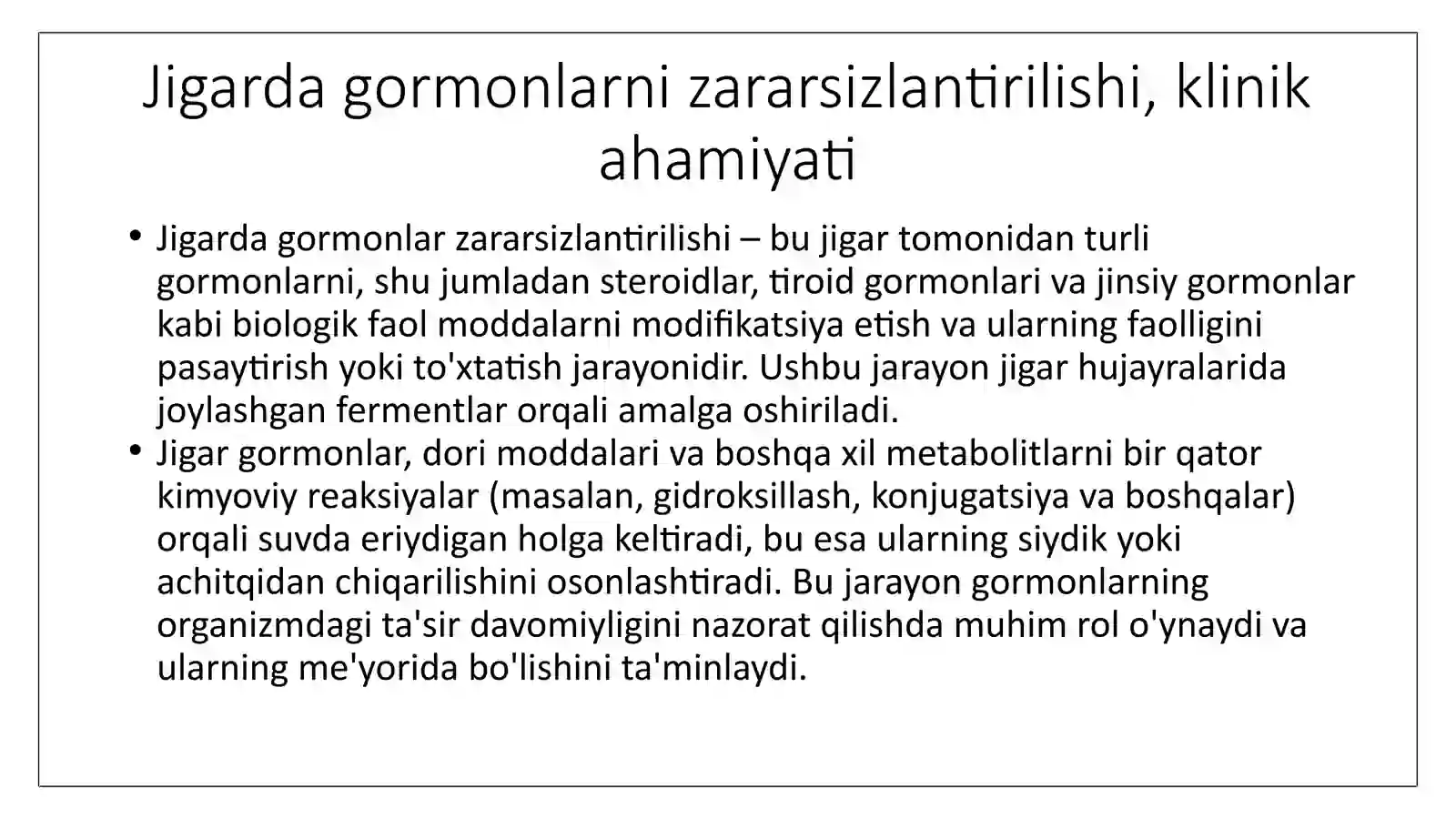 Jigarda gormonlarni zararsizlantirilishi, klinik ahamiyati

• Jigarda gormonlar zararsizlantirilishi – bu jigar tomonidan turli gormonlarni, shu jumladan steroidlar, tiroid gormonlari va jinsiy gormonlar kabi biologik faol moddalarni modifikatsiya etish va ularning faolligini pasaytirish yoki to'xtatish jarayonidir. Ushbu jarayon jigar hujayralarida joylashgan fermentlar orqali amalga oshiriladi.
• Jigar gormonlar, dori moddalari va boshqa xil metabolitlarni bir qator kimyoviy reaksiyalar (masalan, gidroksillash, konjugatsiya va boshqalar) orqali suvda eriydigan holga keltiradi, bu esa ularning siydik yoki achitqidan chiqarilishini osonlashtiradi. Bu jarayon gormonlarning organizmdagi ta'sir davomiyligini nazorat qilishda muhim rol o'ynaydi va ularning me'yorida bo'lishini ta'minlaydi.